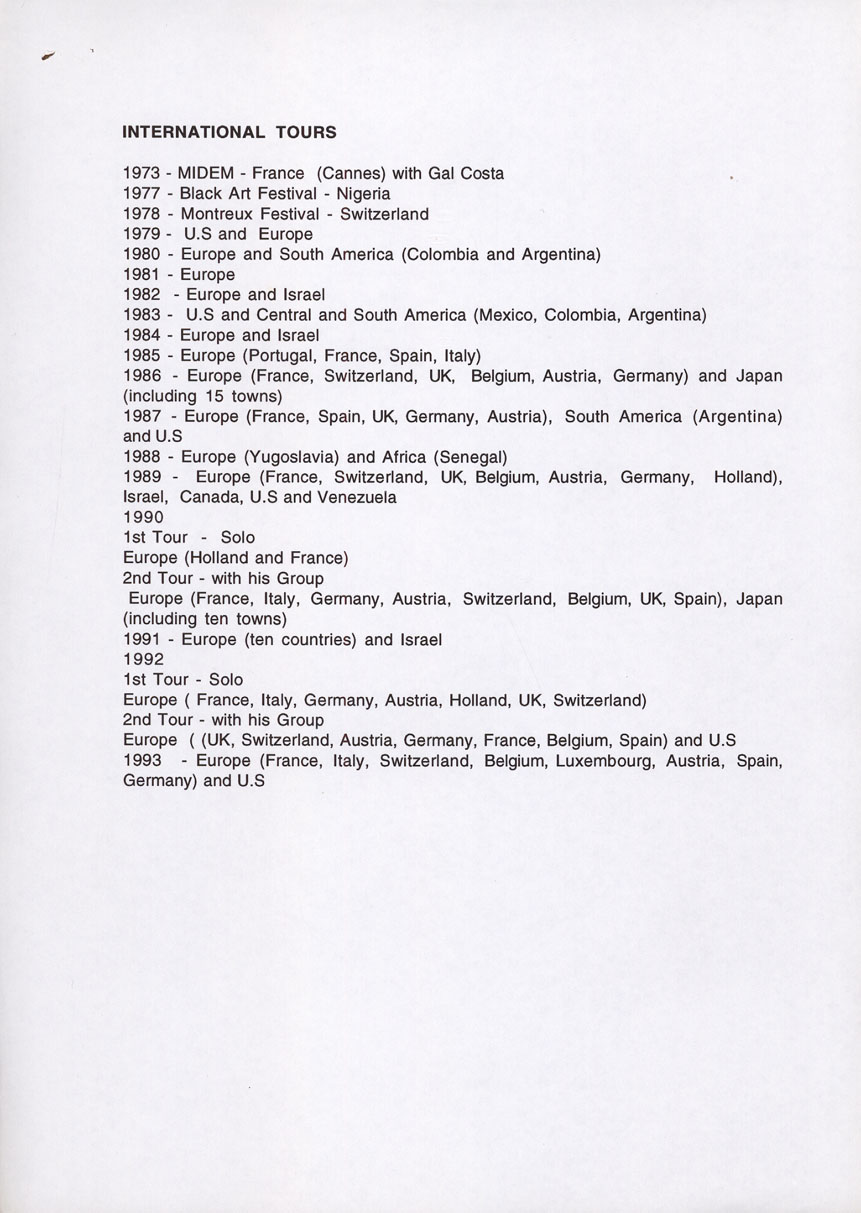 INTERNATIONAL TOURS

1973 - MIDEM - France (Cannes) with Gal Costa
1977 - Black Art Festival - Nigeria
1978 - Montreux Festival - Switzerland
1979 - U.S and Europe
1980 - Europe and South America (Colombia and Argentina)
1981 - Europe
1982 - Europe and Israel
1983 - U.S and Central and South America (Mexico, Colombia, Argentina)
1984 - Europe and Israel
1985 - Europe (Portugal, France, Spain, Italy)
1986 - Europe (France, Switzerland, UK, Belgium, Austria, Germany) and Japan (including 15 towns)
1987 - Europe (France, Spain, UK, Germany, Austria), South America (Argentina) and U.S
1988 - Europe (Yugoslavia) and Africa (Senegal)
1989 - Europe (France, Switzerland, UK, Belgium, Austria, Germany, Holland), Israel, Canada, U.S and Venezuela
1990
1st Tour - Solo
Europe (Holland and France)
2nd Tour - with his Group
Europe (France, Italy, Germany, Austria, Switzerland, Belgium, UK, Spain), Japan (including ten towns)
1991 - Europe (ten countries) and Israel
1992
1st Tour - Solo
Europe ( France, Italy, Germany, Austria, Holland, UK, Switzerland)
2nd Tour - with his Group
Europe ( (UK, Switzerland, Austria, Germany, France, Belgium, Spain) and U.S
1993 - Europe (France, Italy, Switzerland, Belgium, Luxembourg, Austria, Spain, Germany) and U.S